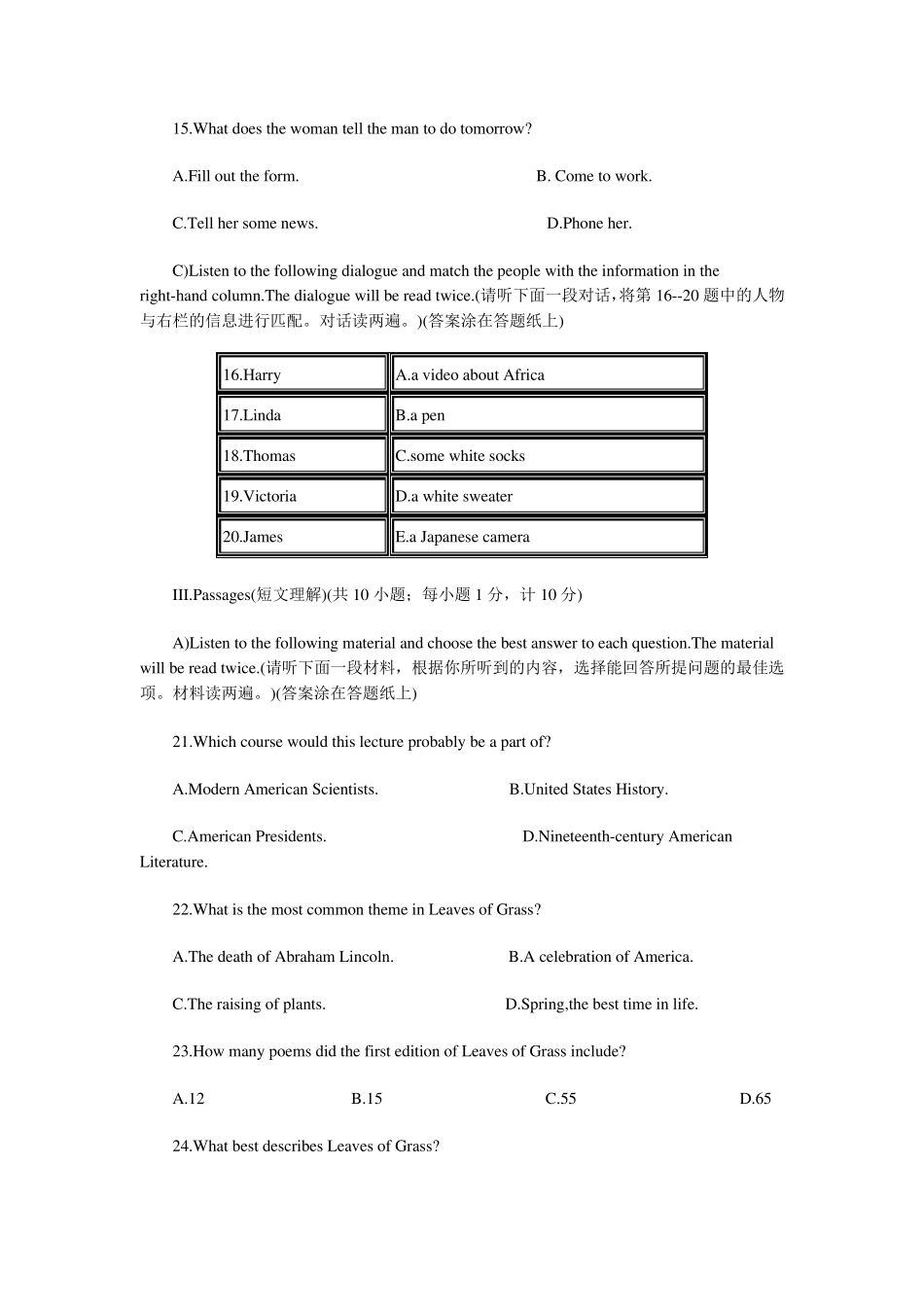 15.What does the woman tell the man to do tomorrow?

A.Fill out the form. B. Come to work.

C.Tell her some news. D.Phone her.

C)Listen to the following dialogue and match the people with the information in the right-hand column.The dialogue will be read twice.(请听下面一段对话，将第 16--20 题中的人物与右栏的信息进行匹配。对话读两遍。)(答案涂在答题纸上)

| 16.Harry | A.a video about Africa |
|---|---|
| 17.Linda | B.a pen |
| 18.Thomas | C.some white socks |
| 19.Victoria | D.a white sweater |
| 20.James | E.a Japanese camera |

III.Passages(短文理解)(共 10 小题；每小题 1 分，计 10 分)

A)Listen to the following material and choose the best answer to each question.The material will be read twice.(请听下面一段材料，根据你所听到的内容，选择能回答所提问题的最佳选项。材料读两遍。)(答案涂在答题纸上)

21.Which course would this lecture probably be a part of?

A.Modern American Scientists. B.United States History.

C.American Presidents. D.Nineteenth-century American Literature.

22.What is the most common theme in Leaves of Grass?

A.The death of Abraham Lincoln. B.A celebration of America.

C.The raising of plants. D.Spring,the best time in life.

23.How many poems did the first edition of Leaves of Grass include?

A.12 B.15 C.55 D.65

24.What best describes Leaves of Grass?